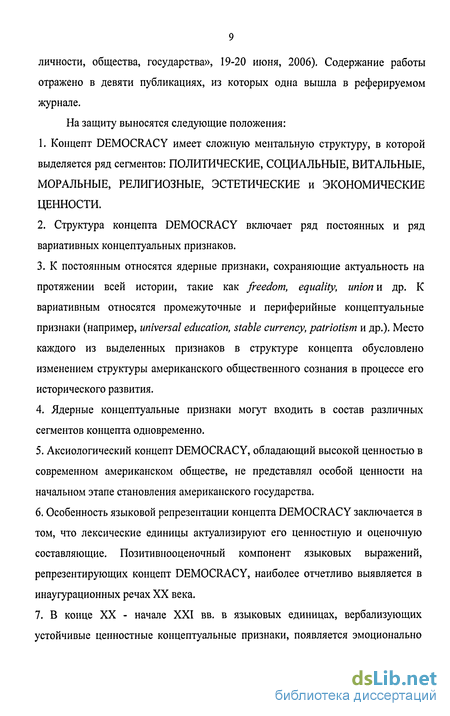 9

личности, общества, государства», 19-20 июня, 2006). Содержание работы отражено в девяти публикациях, из которых одна вышла в реферируемом журнале.

На защиту выносятся следующие положения:

1. Концепт DEMOCRACY имеет сложную ментальную структуру, в которой выделяется ряд сегментов: ПОЛИТИЧЕСКИЕ, СОЦИАЛЬНЫЕ, ВИТАЛЬНЫЕ, МОРАЛЬНЫЕ, РЕЛИГИОЗНЫЕ, ЭСТЕТИЧЕСКИЕ и ЭКОНОМИЧЕСКИЕ ЦЕННОСТИ.

2. Структура концепта DEMOCRACY включает ряд постоянных и ряд вариативных концептуальных признаков.

3. К постоянным относятся ядерные признаки, сохраняющие актуальность на протяжении всей истории, такие как freedom, equality, union и др. К вариативным относятся промежуточные и периферийные концептуальные признаки (например, universal education, stable currency, patriotism и др.). Место каждого из выделенных признаков в структуре концепта обусловлено изменением структуры американского общественного сознания в процессе его исторического развития.

4. Ядерные концептуальные признаки могут входить в состав различных сегментов концепта одновременно.

5. Аксиологический концепт DEMOCRACY, обладающий высокой ценностью в современном американском обществе, не представлял особой ценности на начальном этапе становления американского государства.

6. Особенность языковой репрезентации концепта DEMOCRACY заключается в том, что лексические единицы актуализируют его ценностную и оценочную составляющие. Позитивнооценочный компонент языковых выражений, репрезентирующих концепт DEMOCRACY, наиболее отчетливо выявляется в инаугурационных речах XX века.

7. В конце XX - начале XXI вв. в языковых единицах, вербализующих устойчивые ценностные концептуальные признаки, появляется эмоционально

dsLib.net
библиотека диссертаций